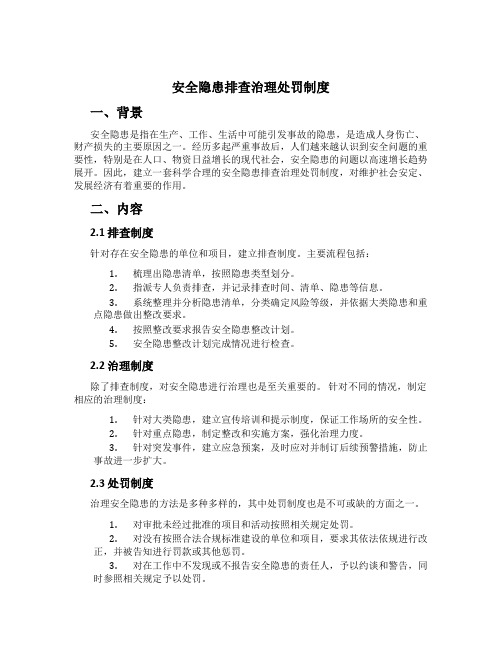 安全隐患排查治理处罚制度

一、背景

安全隐患是指在生产、工作、生活中可能引发事故的隐患，是造成人身伤亡、财产损失的主要原因之一。经历多起严重事故后，人们越来越认识到安全问题的重要性，特别是在人口、物资日益增长的现代社会，安全隐患的问题以高速增长趋势展开。因此，建立一套科学合理的安全隐患排查治理处罚制度，对维护社会安定、发展经济有着重要的作用。

二、内容

2.1 排查制度

针对存在安全隐患的单位和项目，建立排查制度。主要流程包括：

1. 梳理出隐患清单，按照隐患类型划分。
2. 指派专人负责排查，并记录排查时间、清单、隐患等信息。
3. 系统整理并分析隐患清单，分类确定风险等级，并依据大类隐患和重点隐患做出整改要求。
4. 按照整改要求报告安全隐患整改计划。
5. 安全隐患整改计划完成情况进行检查。

2.2 治理制度

除了排查制度，对安全隐患进行治理也是至关重要的。针对不同的情况，制定相应的治理制度：

1. 针对大类隐患，建立宣传培训和提示制度，保证工作场所的安全性。
2. 针对重点隐患，制定整改和实施方案，强化治理力度。
3. 针对突发事件，建立应急预案，及时应对并制订后续预警措施，防止事故进一步扩大。

2.3 处罚制度

治理安全隐患的方法是多种多样的，其中处罚制度也是不可或缺的方面之一。

1. 对审批未经过批准的项目和活动按照相关规定处罚。
2. 对没有按照合法合规标准建设的单位和项目，要求其依法依规进行改正，并被告知进行罚款或其他惩罚。
3. 对在工作中不发现或不报告安全隐患的责任人，予以约谈和警告，同时参照相关规定予以处罚。